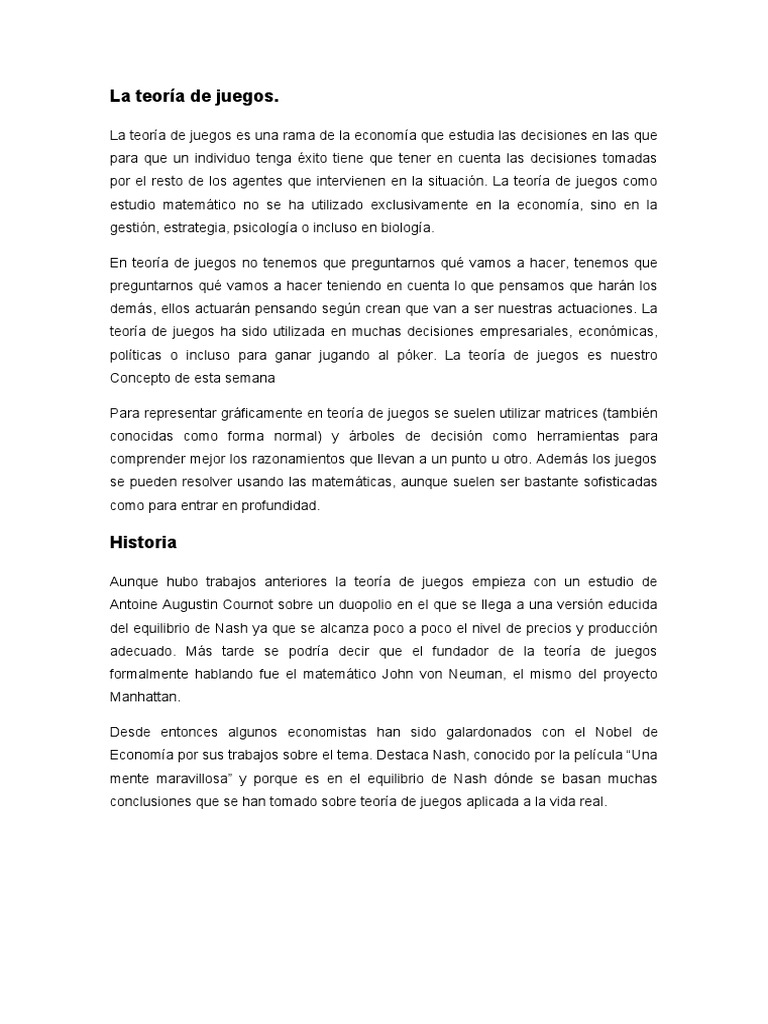 La teoría de juegos.

La teoría de juegos es una rama de la economía que estudia las decisiones en las que para que un individuo tenga éxito tiene que tener en cuenta las decisiones tomadas por el resto de los agentes que intervienen en la situación. La teoría de juegos como estudio matemático no se ha utilizado exclusivamente en la economía, sino en la gestión, estrategia, psicología o incluso en biología.

En teoría de juegos no tenemos que preguntarnos qué vamos a hacer, tenemos que preguntarnos qué vamos a hacer teniendo en cuenta lo que pensamos que harán los demás, ellos actuarán pensando según crean que van a ser nuestras actuaciones. La teoría de juegos ha sido utilizada en muchas decisiones empresariales, económicas, políticas o incluso para ganar jugando al póker. La teoría de juegos es nuestro Concepto de esta semana

Para representar gráficamente en teoría de juegos se suelen utilizar matrices (también conocidas como forma normal) y árboles de decisión como herramientas para comprender mejor los razonamientos que llevan a un punto u otro. Además los juegos se pueden resolver usando las matemáticas, aunque suelen ser bastante sofisticadas como para entrar en profundidad.

Historia

Aunque hubo trabajos anteriores la teoría de juegos empieza con un estudio de Antoine Augustin Cournot sobre un duopolio en el que se llega a una versión educida del equilibrio de Nash ya que se alcanza poco a poco el nivel de precios y producción adecuado. Más tarde se podría decir que el fundador de la teoría de juegos formalmente hablando fue el matemático John von Neuman, el mismo del proyecto Manhattan.

Desde entonces algunos economistas han sido galardonados con el Nobel de Economía por sus trabajos sobre el tema. Destaca Nash, conocido por la película “Una mente maravillosa” y porque es en el equilibrio de Nash dónde se basan muchas conclusiones que se han tomado sobre teoría de juegos aplicada a la vida real.